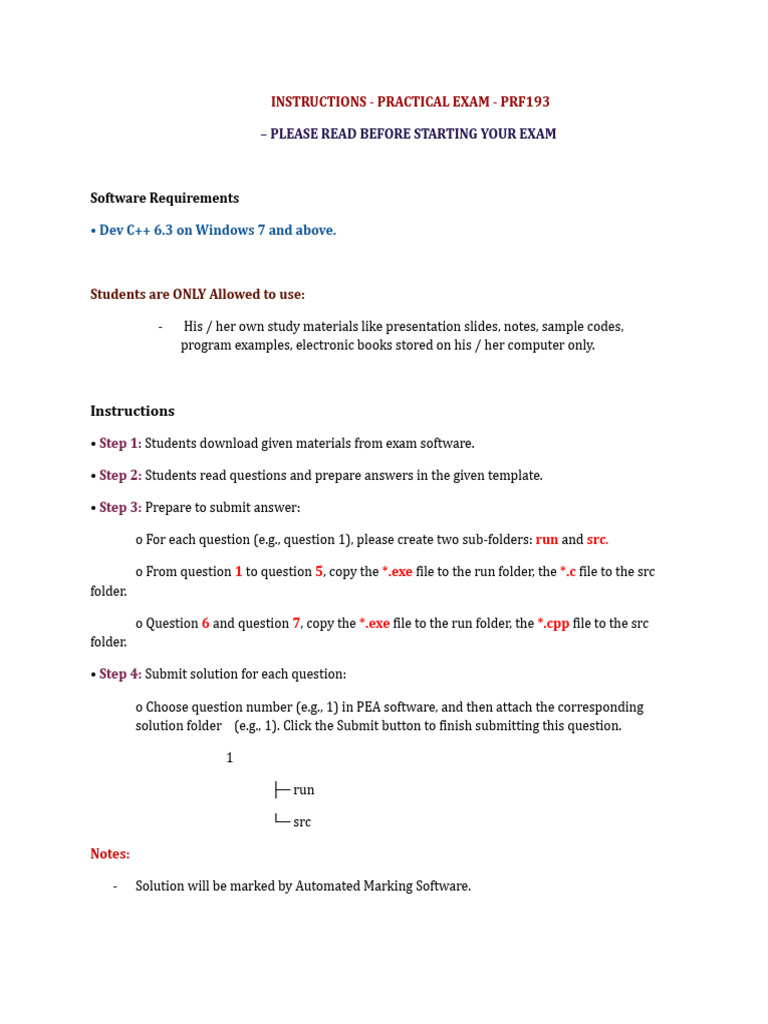 INSTRUCTIONS - PRACTICAL EXAM - PRF193

– PLEASE READ BEFORE STARTING YOUR EXAM

Software Requirements

• Dev C++ 6.3 on Windows 7 and above.

Students are ONLY Allowed to use:

- His / her own study materials like presentation slides, notes, sample codes, program examples, electronic books stored on his / her computer only.

Instructions

• Step 1: Students download given materials from exam software.

• Step 2: Students read questions and prepare answers in the given template.

• Step 3: Prepare to submit answer:

o For each question (e.g., question 1), please create two sub-folders: run and src.

o From question 1 to question 5, copy the *.exe file to the run folder, the *.c file to the src folder.

o Question 6 and question 7, copy the *.exe file to the run folder, the *.cpp file to the src folder.

• Step 4: Submit solution for each question:

o Choose question number (e.g., 1) in PEA software, and then attach the corresponding solution folder (e.g., 1). Click the Submit button to finish submitting this question.

1

├─ run

└─ src

Notes:

- Solution will be marked by Automated Marking Software.